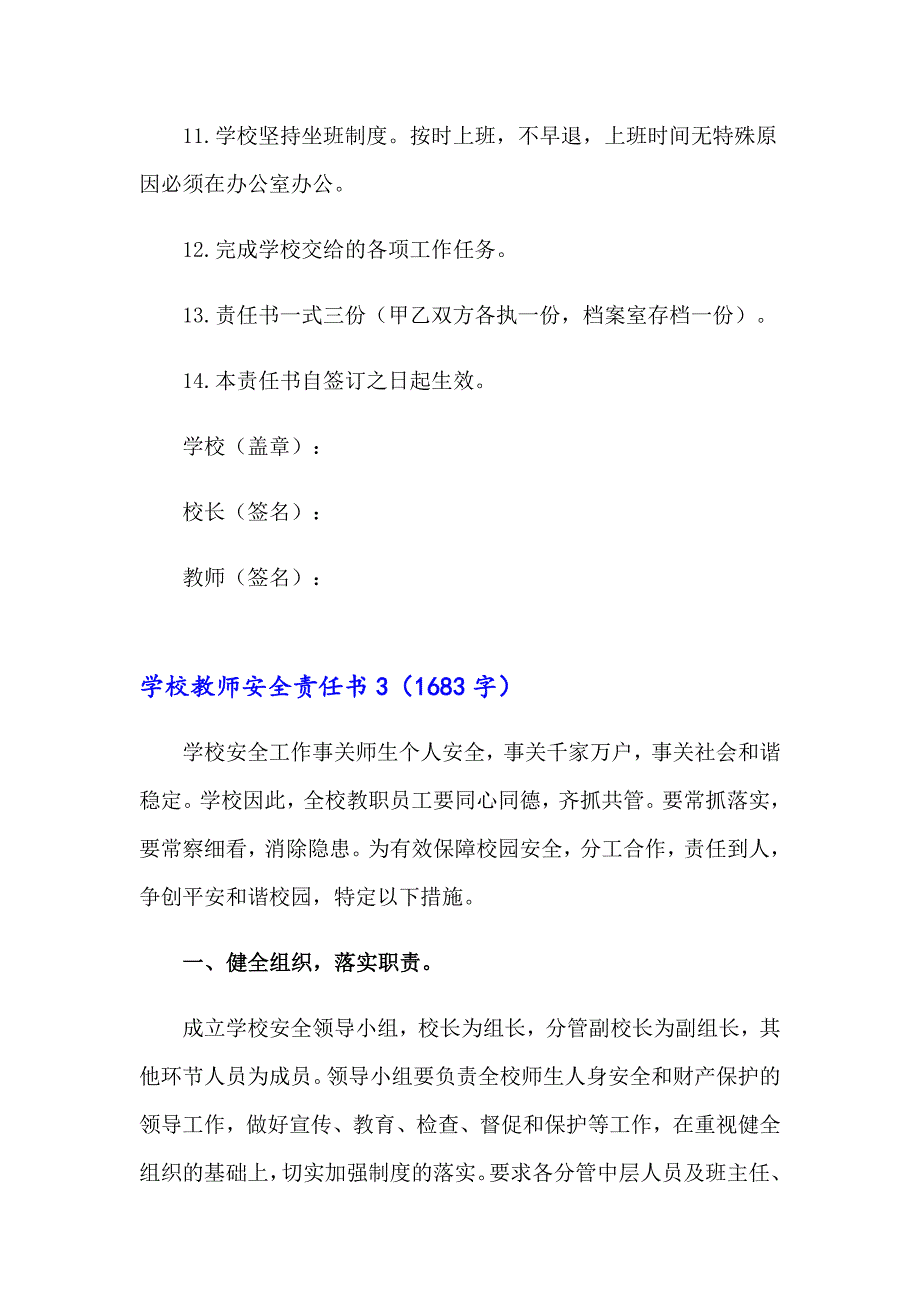 11.学校坚持坐班制度。按时上班，不早退，上班时间无特殊原因必须在办公室办公。

12.完成学校交给的各项工作任务。

13.责任书一式三份（甲乙双方各执一份，档案室存档一份）。

14.本责任书自签订之日起生效。

学校（盖章）：

校长（签名）：

教师（签名）：

学校教师安全责任书 3（1683 字）

学校安全工作事关师生个人安全，事关千家万户，事关社会和谐稳定。学校因此，全校教职员工要同心同德，齐抓共管。要常抓落实，要常察细看，消除隐患。为有效保障校园安全，分工合作，责任到人，争创平安和谐校园，特定以下措施。

一、健全组织，落实职责。

成立学校安全领导小组，校长为组长，分管副校长为副组长，其他环节人员为成员。领导小组要负责全校师生人身安全和财产保护的领导工作，做好宣传、教育、检查、督促和保护等工作，在重视健全组织的基础上，切实加强制度的落实。要求各分管中层人员及班主任、